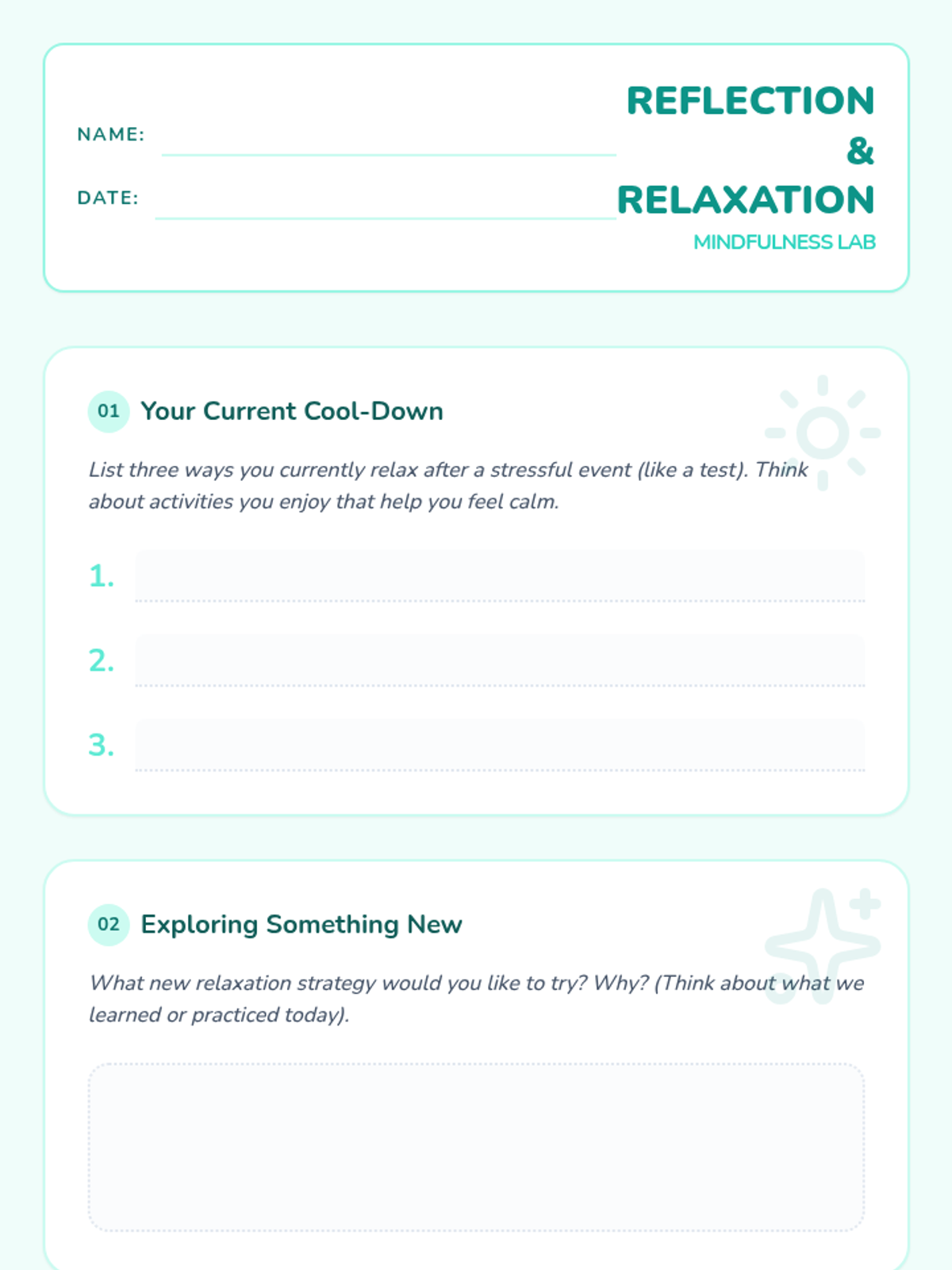 NAME:

DATE:

REFLECTION & RELAXATION

MINDFULNESS LAB

01 Your Current Cool-Down

List three ways you currently relax after a stressful event (like a test). Think about activities you enjoy that help you feel calm.

1.

2.

3.

02 Exploring Something New

What new relaxation strategy would you like to try? Why? (Think about what we learned or practiced today).